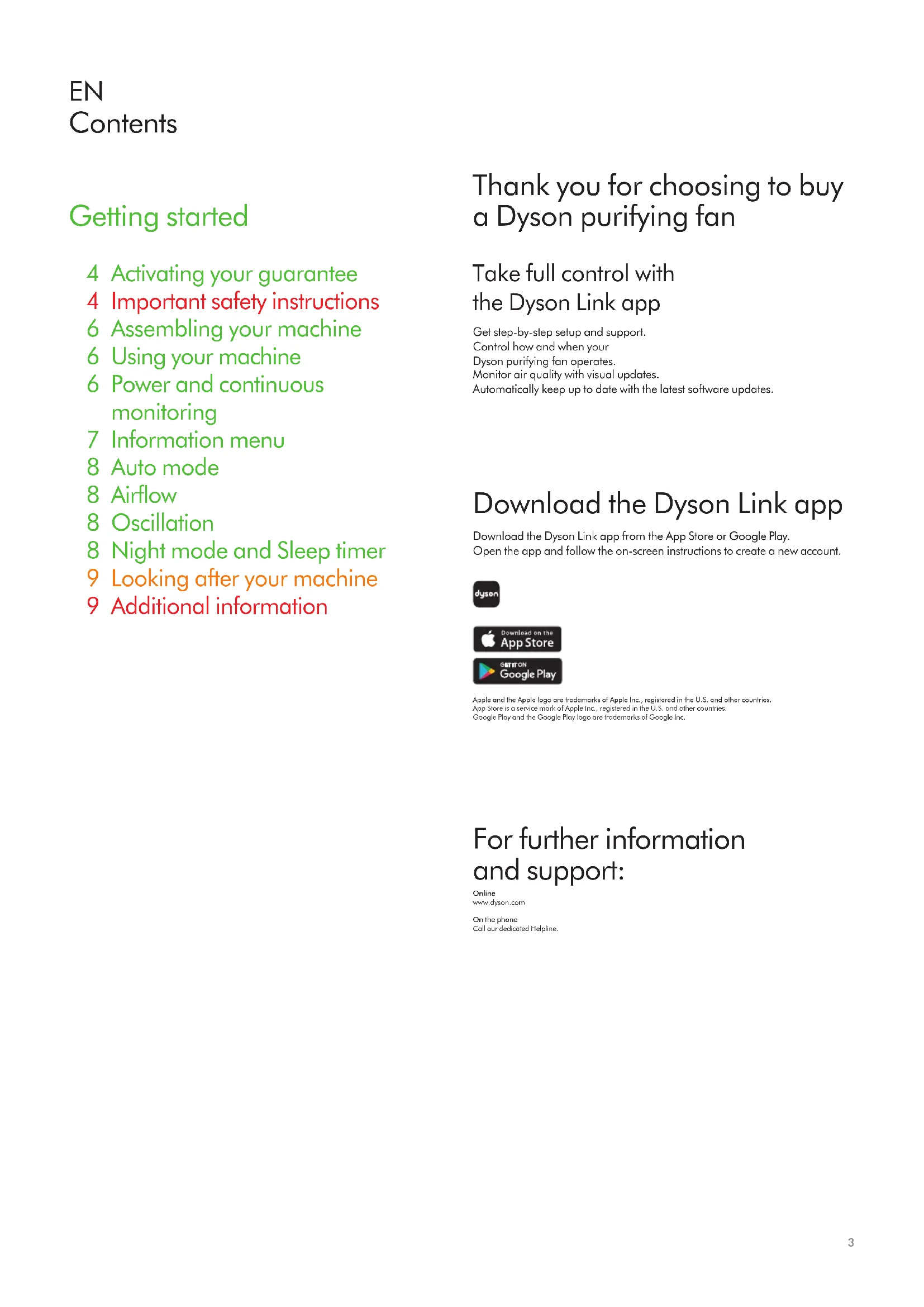 EN
Contents

Getting started

4 Activating your guarantee
4 Important safety instructions
6 Assembling your machine
6 Using your machine
6 Power and continuous monitoring
7 Information menu
8 Auto mode
8 Airflow
8 Oscillation
8 Night mode and Sleep timer
9 Looking after your machine
9 Additional information

Thank you for choosing to buy a Dyson purifying fan

Take full control with the Dyson Link app

Get step-by-step setup and support.
Control how and when your Dyson purifying fan operates.
Monitor air quality with visual updates.
Automatically keep up to date with the latest software updates.

Download the Dyson Link app

Download the Dyson Link app from the App Store or Google Play.
Open the app and follow the on-screen instructions to create a new account.

dyson

Download on the App Store

GET IT ON Google Play

Apple and the Apple logo are trademarks of Apple Inc., registered in the U.S. and other countries.
App Store is a service mark of Apple Inc., registered in the U.S. and other countries.
Google Play and the Google Play logo are trademarks of Google Inc.

For further information and support:

Online
www.dyson.com

On the phone
Call our dedicated Helpline.

3